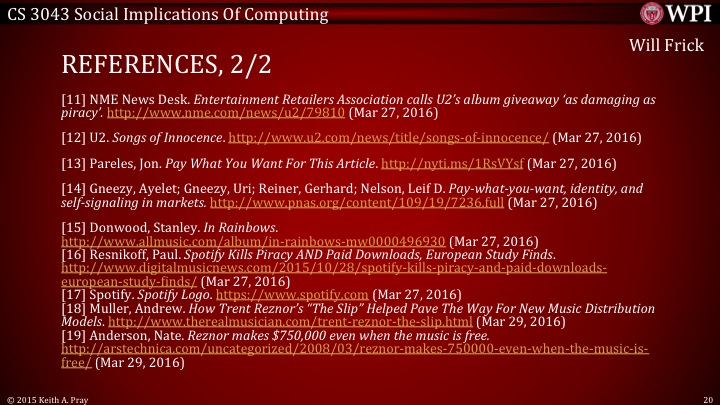 CS 3043 Social Implications Of Computing

WPI

Will Frick

REFERENCES, 2/2

[11] NME News Desk. Entertainment Retailers Association calls U2's album giveaway 'as damaging as piracy'. http://www.nme.com/news/u2/79810 (Mar 27, 2016)

[12] U2. Songs of Innocence. http://www.u2.com/news/title/songs-of-innocence/ (Mar 27, 2016)

[13] Pareles, Jon. Pay What You Want For This Article. http://nyti.ms/1RsVYsf (Mar 27, 2016)

[14] Gneezy, Ayelet; Gneezy, Uri; Reiner, Gerhard; Nelson, Leif D. Pay-what-you-want, identity, and self-signaling in markets. http://www.pnas.org/content/109/19/7236.full (Mar 27, 2016)

[15] Donwood, Stanley. In Rainbows. http://www.allmusic.com/album/in-rainbows-mw0000496930 (Mar 27, 2016)
[16] Resnikoff, Paul. Spotify Kills Piracy AND Paid Downloads, European Study Finds. http://www.digitalmusicnews.com/2015/10/28/spotify-kills-piracy-and-paid-downloads-european-study-finds/ (Mar 27, 2016)
[17] Spotify. Spotify Logo. https://www.spotify.com (Mar 27, 2016)
[18] Muller, Andrew. How Trent Reznor's "The Slip" Helped Pave The Way For New Music Distribution Models. http://www.therealmusician.com/trent-reznor-the-slip.html (Mar 29, 2016)
[19] Anderson, Nate. Reznor makes $750,000 even when the music is free. http://arstechnica.com/uncategorized/2008/03/reznor-makes-750000-even-when-the-music-is-free/ (Mar 29, 2016)

© 2015 Keith A. Pray

20